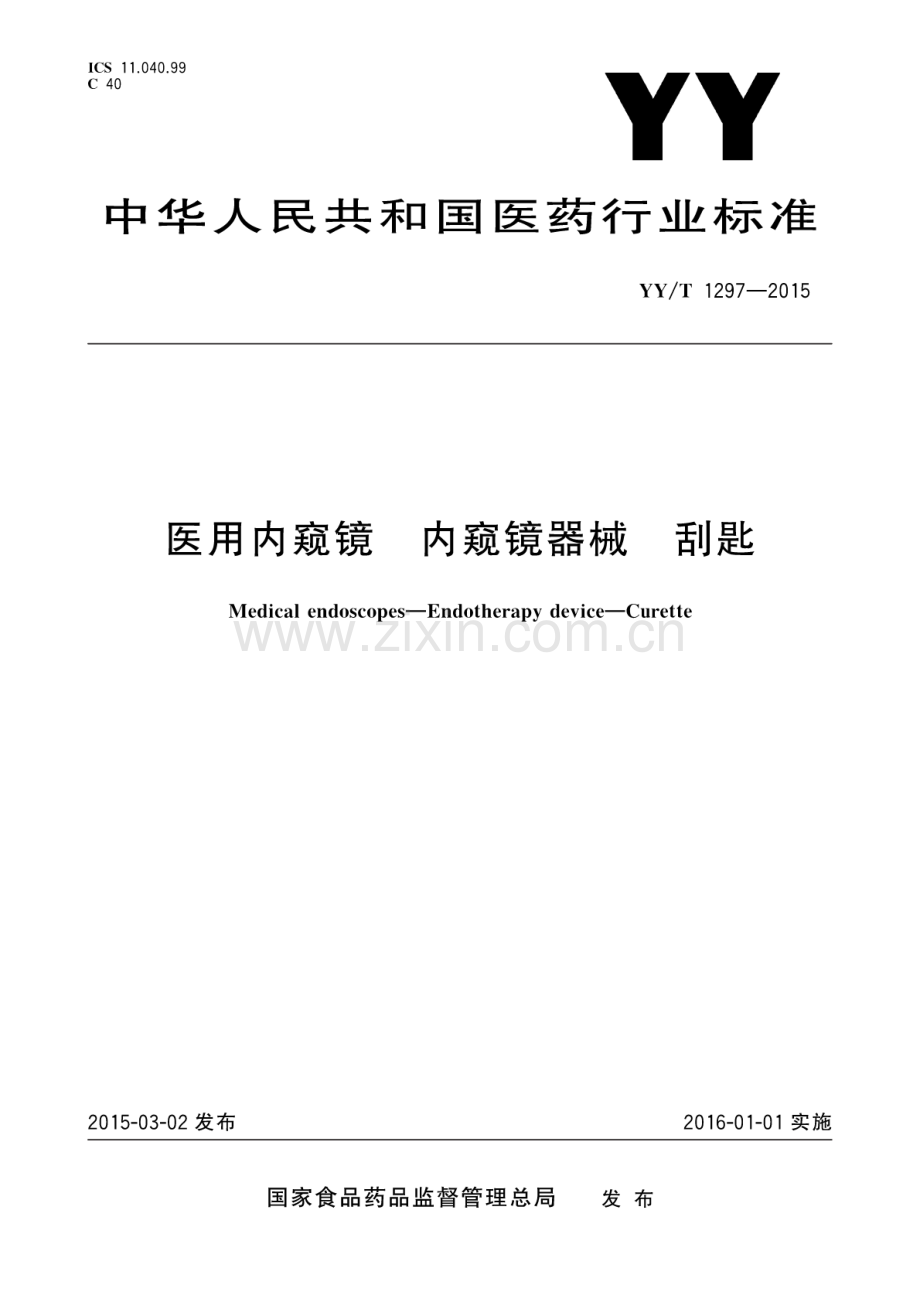 ICS 11.040.99
C 40

YY

中华人民共和国医药行业标准

YY/T 1297—2015

医用内窥镜 内窥镜器械 刮匙

Medical endoscopes—Endotherapy device—Curette

www.zixin.com.cn

2015-03-02 发布

2016-01-01 实施

国家食品药品监督管理总局 发布